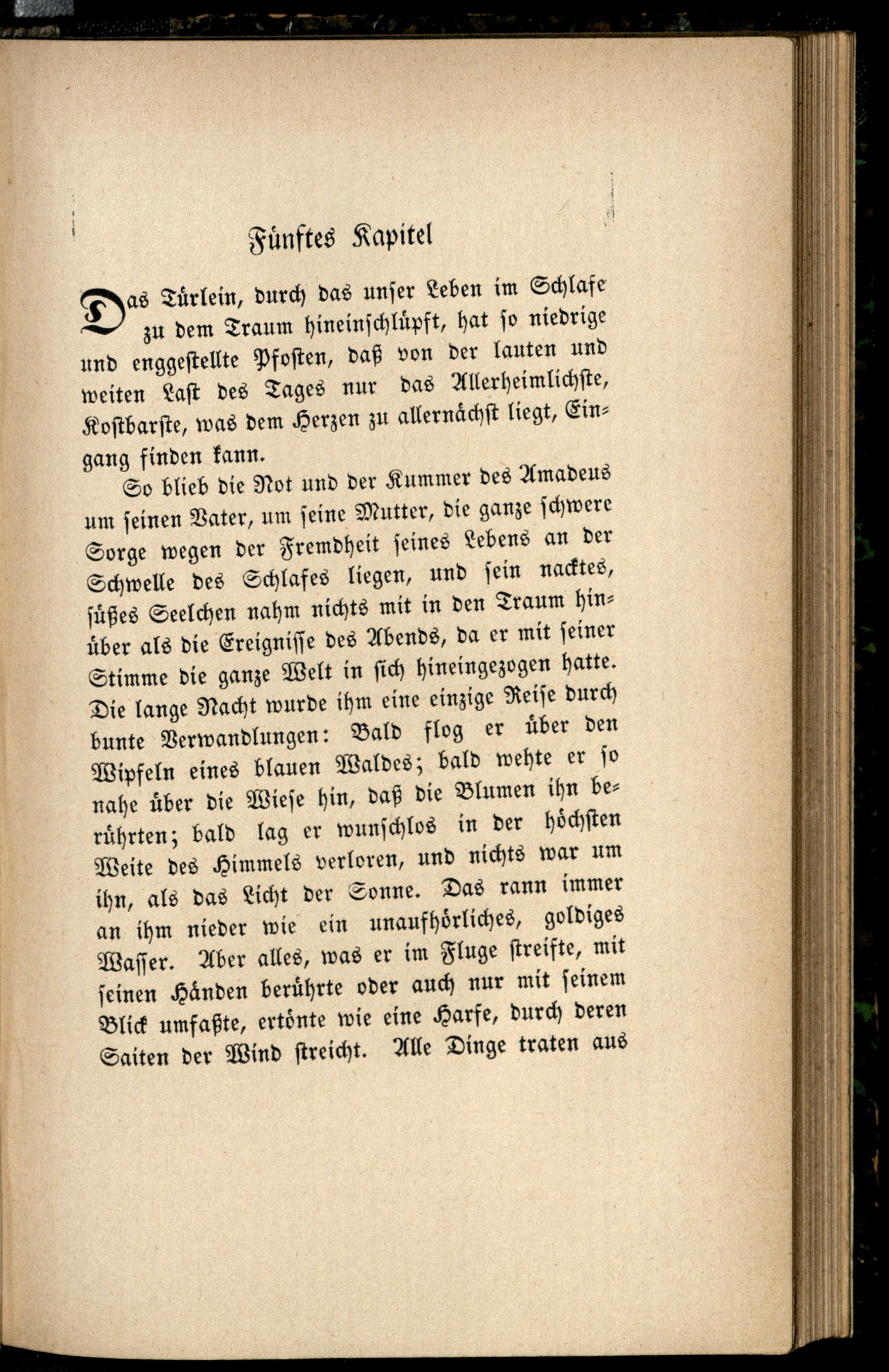 Fünftes Kapitel

Das Türlein, durch das unser Leben im Schlafe zu dem Traum hineinschlüpft, hat so niedrige und enggestellte Pfosten, daß von der lauten und weiten Last des Tages nur das Allerheimlichste, Kostbarste, was dem Herzen zu allernächst liegt, Eingang finden kann.

So blieb die Not und der Kummer des Amadeus um seinen Vater, um seine Mutter, die ganze schwere Sorge wegen der Fremdheit seines Lebens an der Schwelle des Schlafes liegen, und sein nacktes, süßes Seelchen nahm nichts mit in den Traum hinüber als die Ereignisse des Abends, da er mit seiner Stimme die ganze Welt in sich hineingezogen hatte. Die lange Nacht wurde ihm eine einzige Reise durch bunte Verwandlungen: Bald flog er über den Wipfeln eines blauen Waldes; bald wehte er so nahe über die Wiese hin, daß die Blumen ihn berührten; bald lag er wunschlos in der höchsten Weite des Himmels verloren, und nichts war um ihn, als das Licht der Sonne. Das rann immer an ihm nieder wie ein unaufhörliches, goldiges Wasser. Aber alles, was er im Fluge streifte, mit seinen Händen berührte oder auch nur mit seinem Blick umfaßte, ertönte wie eine Harfe, durch deren Saiten der Wind streicht. Alle Dinge traten aus